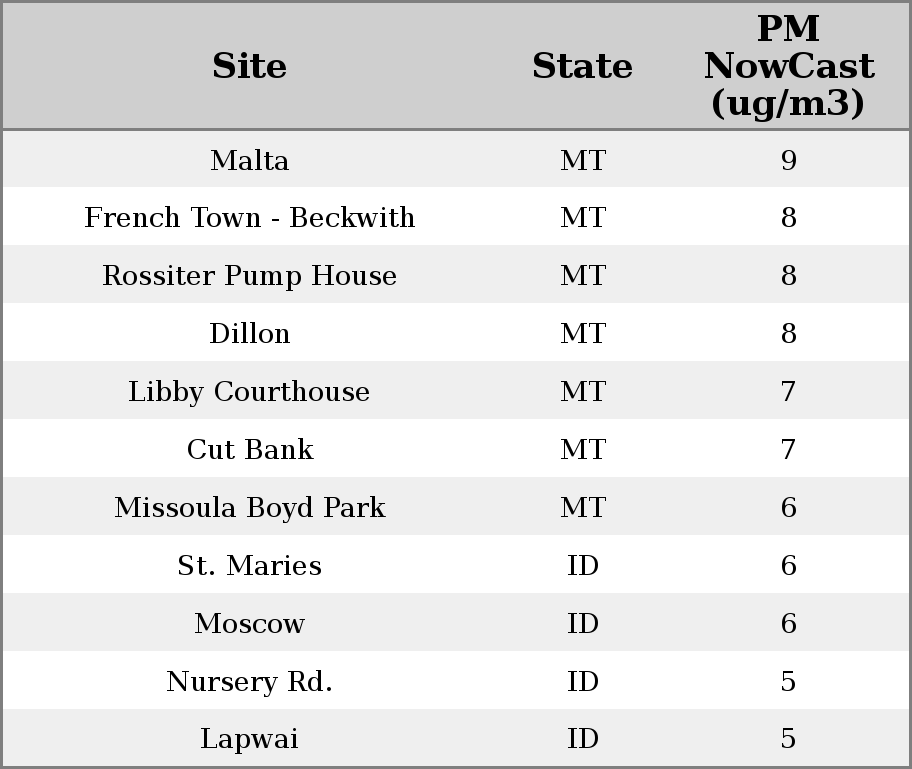 | Site | State | PM NowCast (ug/m3) |
|---|---|---|
| Malta | MT | 9 |
| French Town - Beckwith | MT | 8 |
| Rossiter Pump House | MT | 8 |
| Dillon | MT | 8 |
| Libby Courthouse | MT | 7 |
| Cut Bank | MT | 7 |
| Missoula Boyd Park | MT | 6 |
| St. Maries | ID | 6 |
| Moscow | ID | 6 |
| Nursery Rd. | ID | 5 |
| Lapwai | ID | 5 |